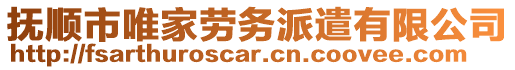 抚顺市唯家劳务派遣有限公司
http://fsarthuroscar.cn.coovee.com